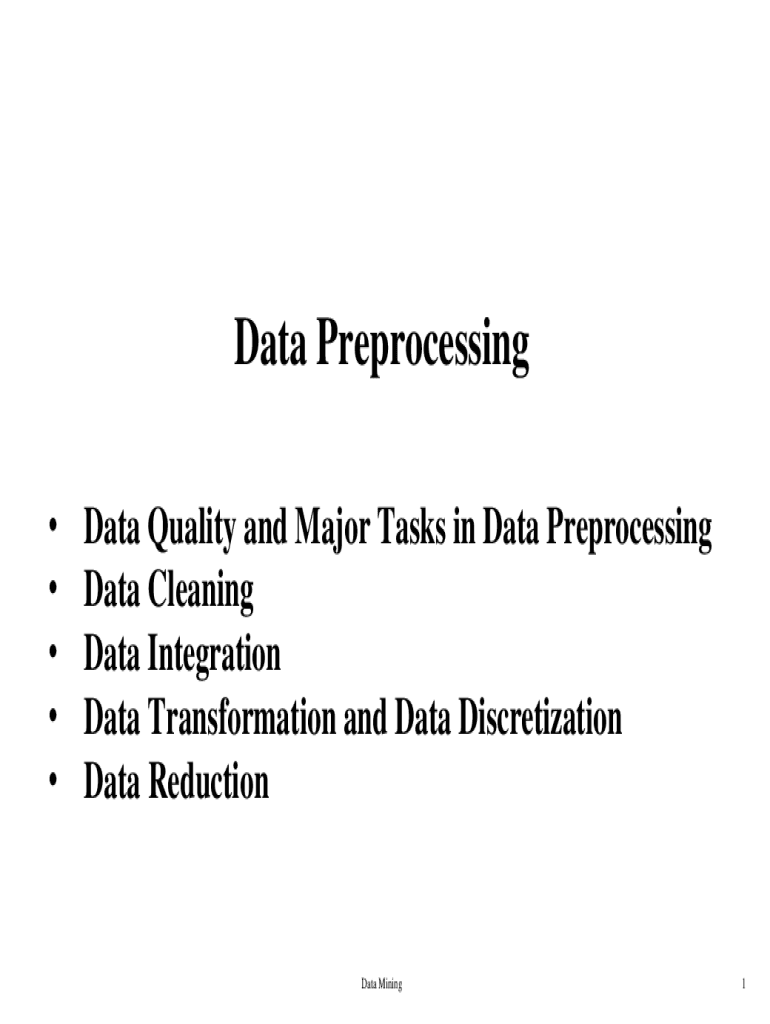 Data Preprocessing

• Data Quality and Major Tasks in Data Preprocessing
• Data Cleaning
• Data Integration
• Data Transformation and Data Discretization
• Data Reduction

Data Mining

1